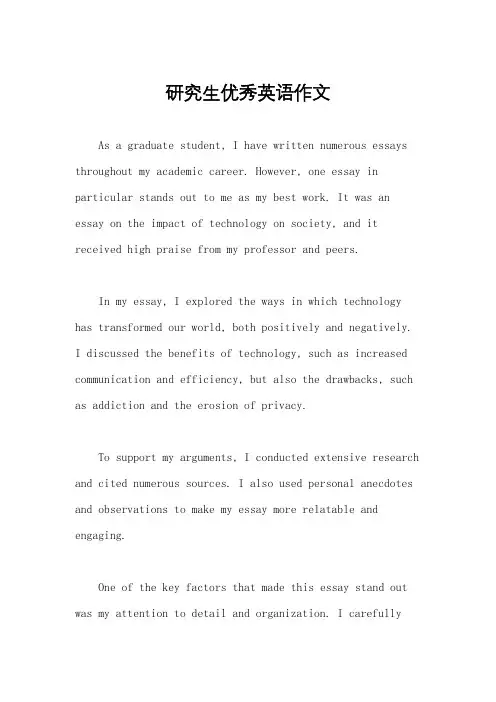 研究生优秀英语作文

As a graduate student, I have written numerous essays throughout my academic career. However, one essay in particular stands out to me as my best work. It was an essay on the impact of technology on society, and it received high praise from my professor and peers.

In my essay, I explored the ways in which technology has transformed our world, both positively and negatively. I discussed the benefits of technology, such as increased communication and efficiency, but also the drawbacks, such as addiction and the erosion of privacy.

To support my arguments, I conducted extensive research and cited numerous sources. I also used personal anecdotes and observations to make my essay more relatable and engaging.

One of the key factors that made this essay stand out was my attention to detail and organization. I carefully